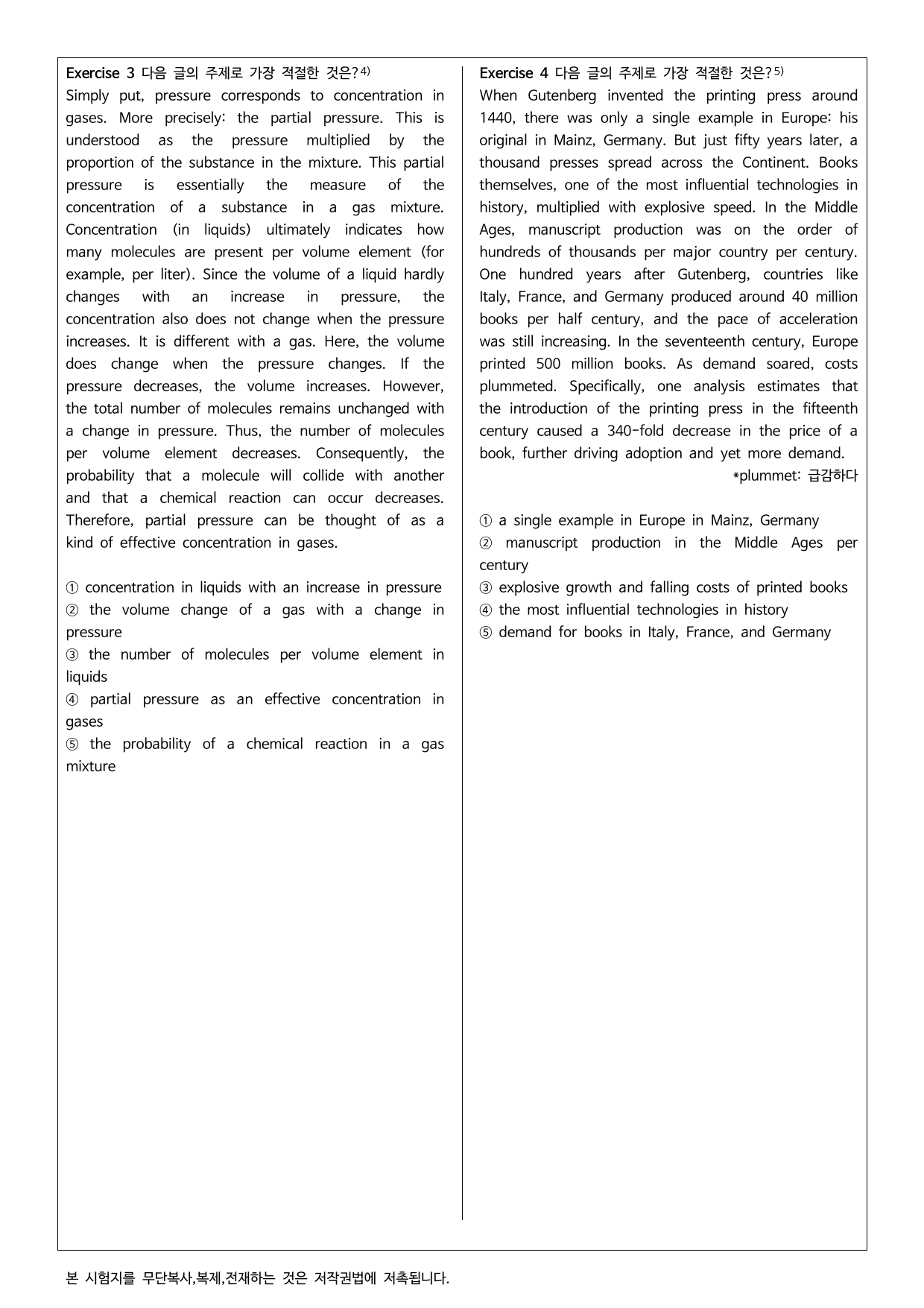 Exercise 3 다음 글의 주제로 가장 적절한 것은?$^{4)}$
Simply put, pressure corresponds to concentration in gases. More precisely: the partial pressure. This is understood as the pressure multiplied by the proportion of the substance in the mixture. This partial pressure is essentially the measure of the concentration of a substance in a gas mixture. Concentration (in liquids) ultimately indicates how many molecules are present per volume element (for example, per liter). Since the volume of a liquid hardly changes with an increase in pressure, the concentration also does not change when the pressure increases. It is different with a gas. Here, the volume does change when the pressure changes. If the pressure decreases, the volume increases. However, the total number of molecules remains unchanged with a change in pressure. Thus, the number of molecules per volume element decreases. Consequently, the probability that a molecule will collide with another and that a chemical reaction can occur decreases. Therefore, partial pressure can be thought of as a kind of effective concentration in gases.

① concentration in liquids with an increase in pressure
② the volume change of a gas with a change in pressure
③ the number of molecules per volume element in liquids
④ partial pressure as an effective concentration in gases
⑤ the probability of a chemical reaction in a gas mixture

Exercise 4 다음 글의 주제로 가장 적절한 것은?$^{5)}$
When Gutenberg invented the printing press around 1440, there was only a single example in Europe: his original in Mainz, Germany. But just fifty years later, a thousand presses spread across the Continent. Books themselves, one of the most influential technologies in history, multiplied with explosive speed. In the Middle Ages, manuscript production was on the order of hundreds of thousands per major country per century. One hundred years after Gutenberg, countries like Italy, France, and Germany produced around 40 million books per half century, and the pace of acceleration was still increasing. In the seventeenth century, Europe printed 500 million books. As demand soared, costs plummeted. Specifically, one analysis estimates that the introduction of the printing press in the fifteenth century caused a 340-fold decrease in the price of a book, further driving adoption and yet more demand.
*plummet: 급감하다

① a single example in Europe in Mainz, Germany
② manuscript production in the Middle Ages per century
③ explosive growth and falling costs of printed books
④ the most influential technologies in history
⑤ demand for books in Italy, France, and Germany

본 시험지를 무단복사,복제,전재하는 것은 저작권법에 저촉됩니다.